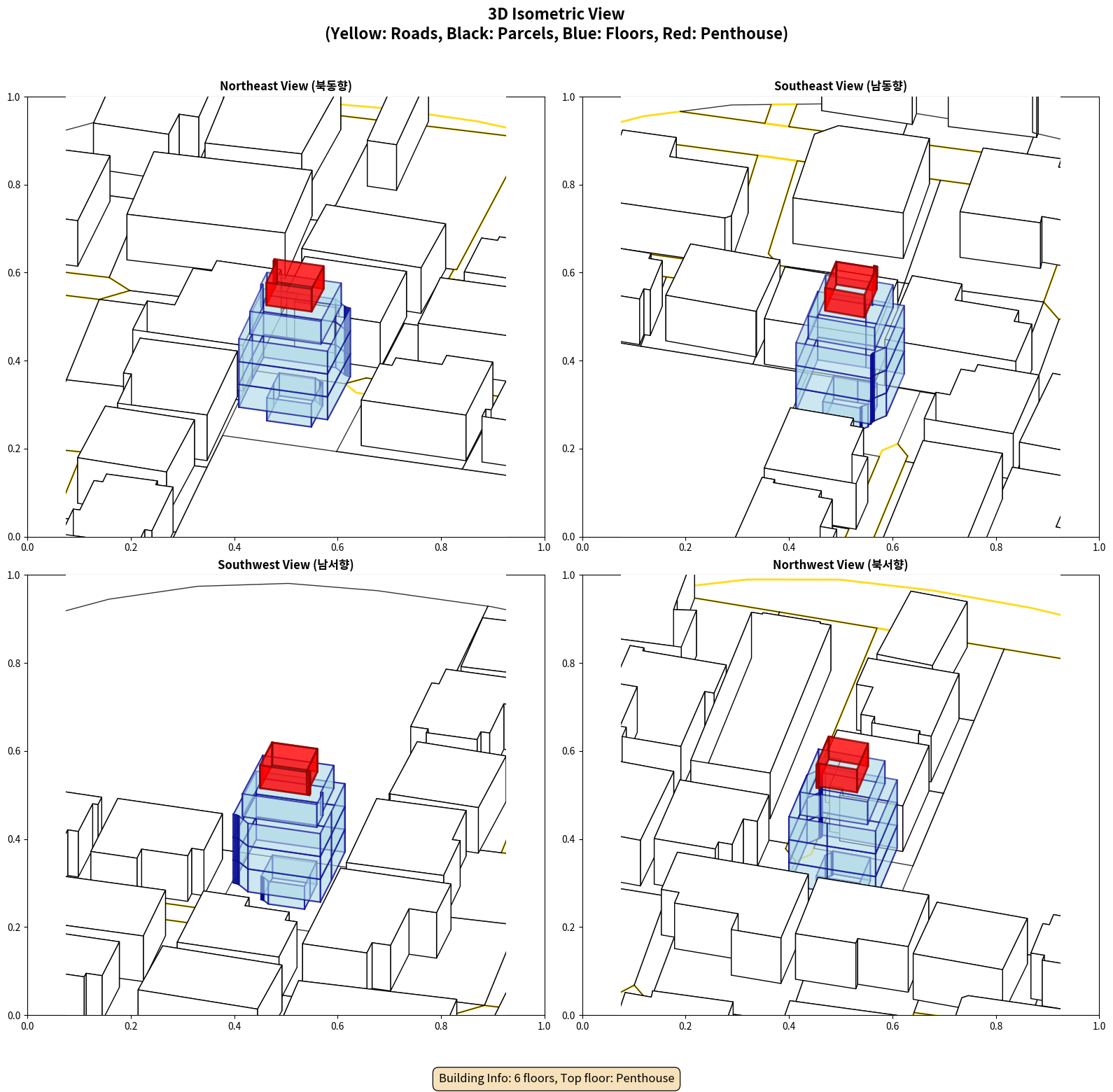 3D Isometric View
(Yellow: Roads, Black: Parcels, Blue: Floors, Red: Penthouse)

Northeast View (북동향)

1.0
0.8
0.6
0.4
0.2
0.0
0.0 0.2 0.4 0.6 0.8 1.0

Southeast View (남동향)

1.0
0.8
0.6
0.4
0.2
0.0
0.0 0.2 0.4 0.6 0.8 1.0

Southwest View (남서향)

1.0
0.8
0.6
0.4
0.2
0.0
0.0 0.2 0.4 0.6 0.8 1.0

Northwest View (북서향)

1.0
0.8
0.6
0.4
0.2
0.0
0.0 0.2 0.4 0.6 0.8 1.0

Building Info: 6 floors, Top floor: Penthouse